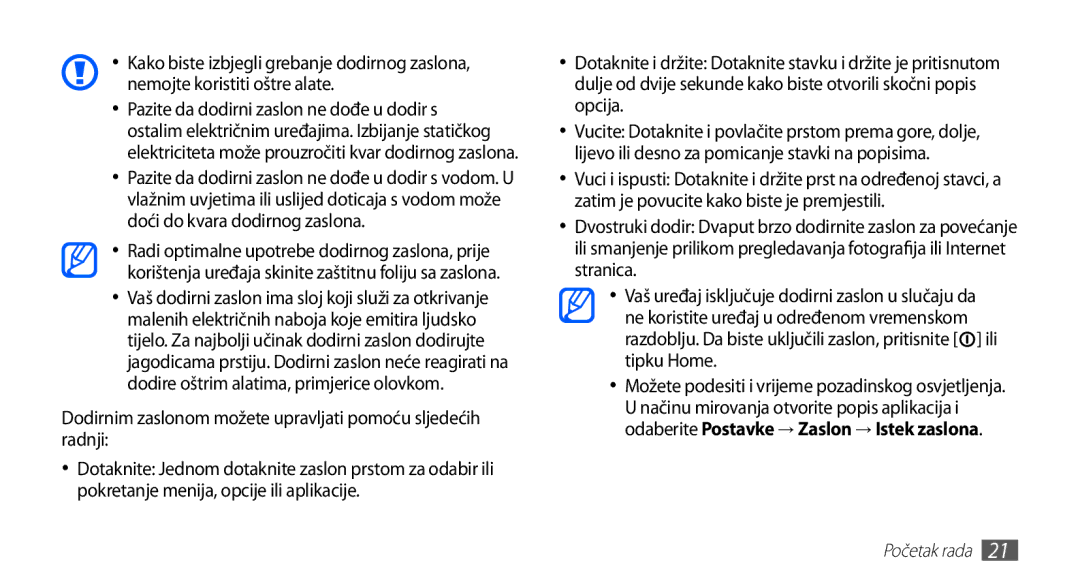 • Kako biste izbjegli grebanje dodirnog zaslona, nemojte koristiti oštre alate.

• Pazite da dodirni zaslon ne dođe u dodir s ostalim električnim uređajima. Izbijanje statičkog elektriciteta može prouzročiti kvar dodirnog zaslona.

• Pazite da dodirni zaslon ne dođe u dodir s vodom. U vlažnim uvjetima ili uslijed doticaja s vodom može doći do kvara dodirnog zaslona.

• Radi optimalne upotrebe dodirnog zaslona, prije korištenja uređaja skinite zaštitnu foliju sa zaslona.

• Vaš dodirni zaslon ima sloj koji služi za otkrivanje malenih električnih naboja koje emitira ljudsko tijelo. Za najbolji učinak dodirni zaslon dodirujte jagodicama prstiju. Dodirni zaslon neće reagirati na dodire oštrim alatima, primjerice olovkom.

Dodirnim zaslonom možete upravljati pomoću sljedećih radnji:

• Dotaknite: Jednom dotaknite zaslon prstom za odabir ili pokretanje menija, opcije ili aplikacije.

• Dotaknite i držite: Dotaknite stavku i držite je pritisnutom dulje od dvije sekunde kako biste otvorili skočni popis opcija.

• Vucite: Dotaknite i povlačite prstom prema gore, dolje, lijevo ili desno za pomicanje stavki na popisima.

• Vuci i ispusti: Dotaknite i držite prst na određenoj stavci, a zatim je povucite kako biste je premjestili.

• Dvostruki dodir: Dvaput brzo dodirnite zaslon za povećanje ili smanjenje prilikom pregledavanja fotografija ili Internet stranica.

• Vaš uređaj isključuje dodirni zaslon u slučaju da ne koristite uređaj u određenom vremenskom razdoblju. Da biste uključili zaslon, pritisnite [ ] ili tipku Home.

• Možete podesiti i vrijeme pozadinskog osvjetljenja. U načinu mirovanja otvorite popis aplikacija i odaberite Postavke → Zaslon → Istek zaslona.

Početak rada 21